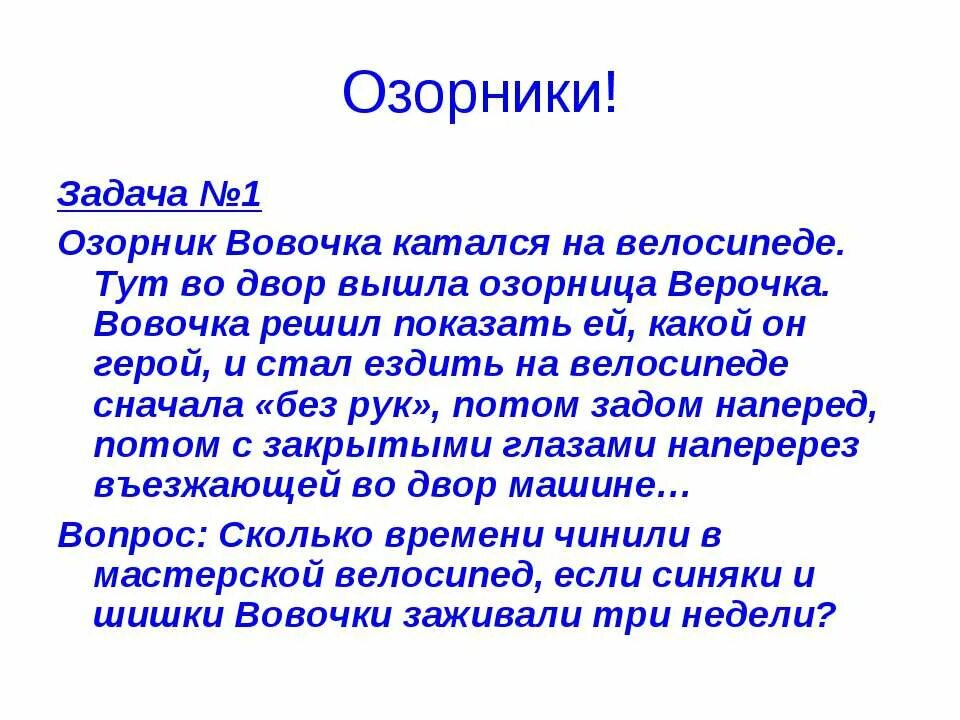 Озорники!

Задача №1

Озорник Вовочка катался на велосипеде. Тут во двор вышла озорница Верочка. Вовочка решил показать ей, какой он герой, и стал ездить на велосипеде сначала «без рук», потом задом наперед, потом с закрытыми глазами наперерез въезжающей во двор машине…

Вопрос: Сколько времени чинили в мастерской велосипед, если синяки и шишки Вовочки заживали три недели?